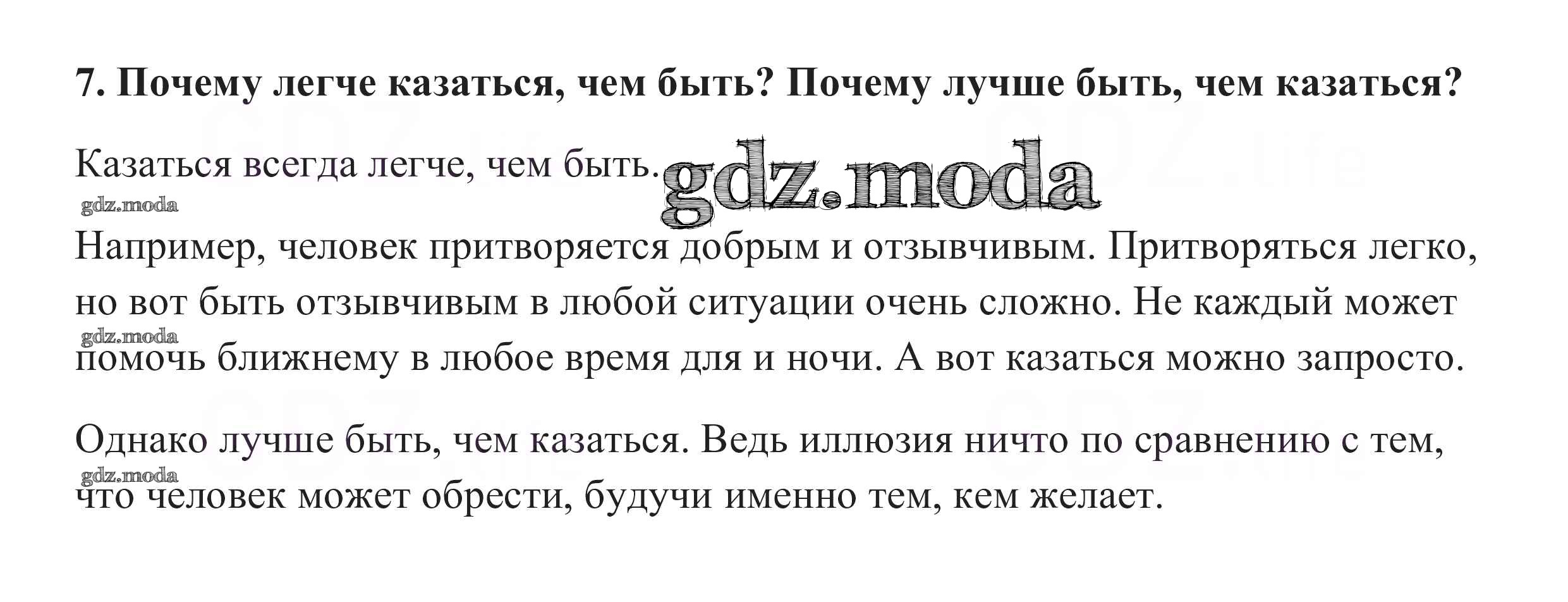 7. Почему легче казаться, чем быть? Почему лучше быть, чем казаться?

Казаться всегда легче, чем быть.

Например, человек притворяется добрым и отзывчивым. Притворяться легко, но вот быть отзывчивым в любой ситуации очень сложно. Не каждый может помочь ближнему в любое время для и ночи. А вот казаться можно запросто.

Однако лучше быть, чем казаться. Ведь иллюзия ничто по сравнению с тем, что человек может обрести, будучи именно тем, кем желает.

gdz.moda

GDZ.life